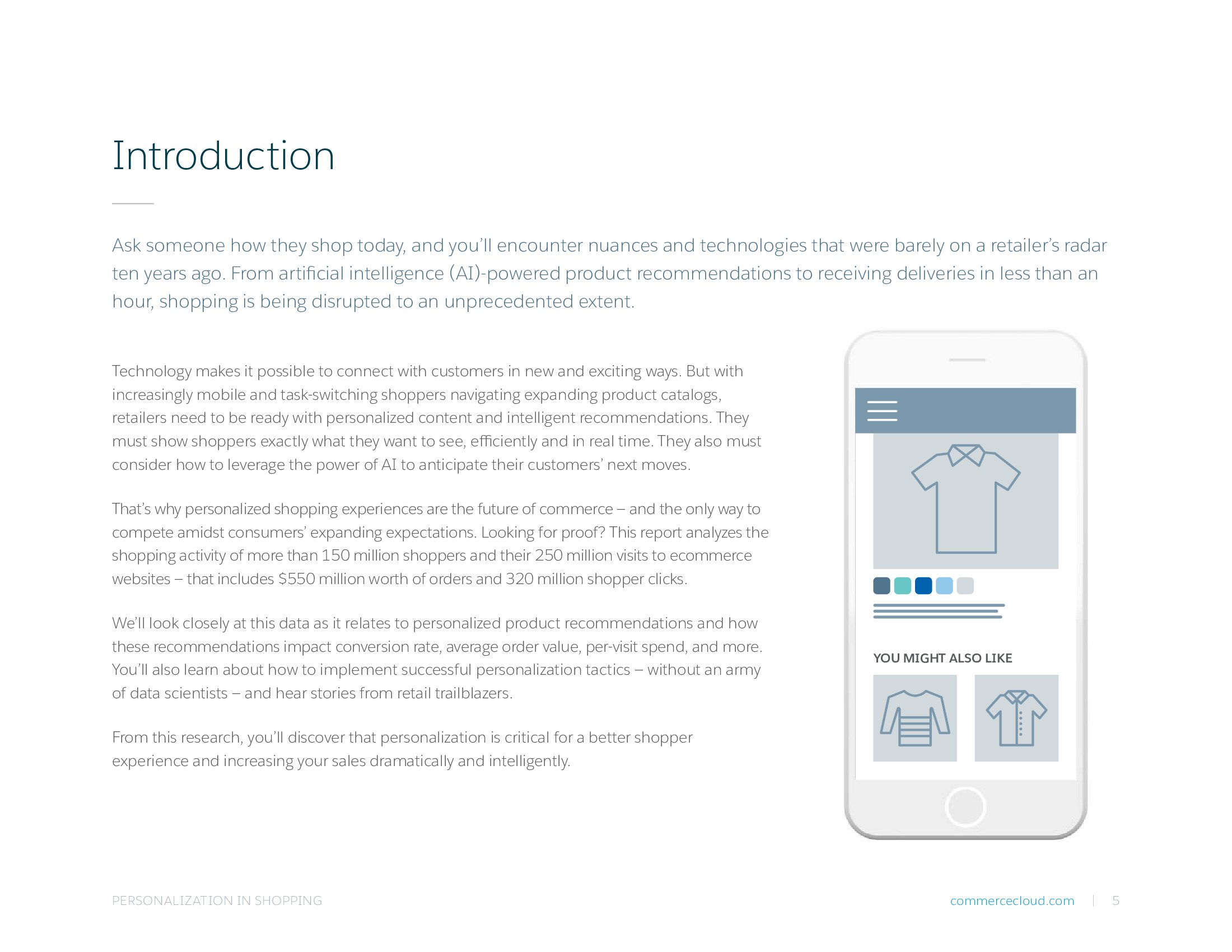 Introduction

Ask someone how they shop today, and you'll encounter nuances and technologies that were barely on a retailer's radar ten years ago. From artificial intelligence (AI)-powered product recommendations to receiving deliveries in less than an hour, shopping is being disrupted to an unprecedented extent.

Technology makes it possible to connect with customers in new and exciting ways. But with increasingly mobile and task-switching shoppers navigating expanding product catalogs, retailers need to be ready with personalized content and intelligent recommendations. They must show shoppers exactly what they want to see, efficiently and in real time. They also must consider how to leverage the power of AI to anticipate their customers' next moves.

That's why personalized shopping experiences are the future of commerce – and the only way to compete amidst consumers' expanding expectations. Looking for proof? This report analyzes the shopping activity of more than 150 million shoppers and their 250 million visits to ecommerce websites – that includes $550 million worth of orders and 320 million shopper clicks.

We'll look closely at this data as it relates to personalized product recommendations and how these recommendations impact conversion rate, average order value, per-visit spend, and more. You'll also learn about how to implement successful personalization tactics – without an army of data scientists – and hear stories from retail trailblazers.

From this research, you'll discover that personalization is critical for a better shopper experience and increasing your sales dramatically and intelligently.

YOU MIGHT ALSO LIKE

PERSONALIZATION IN SHOPPING

commercecloud.com | 5